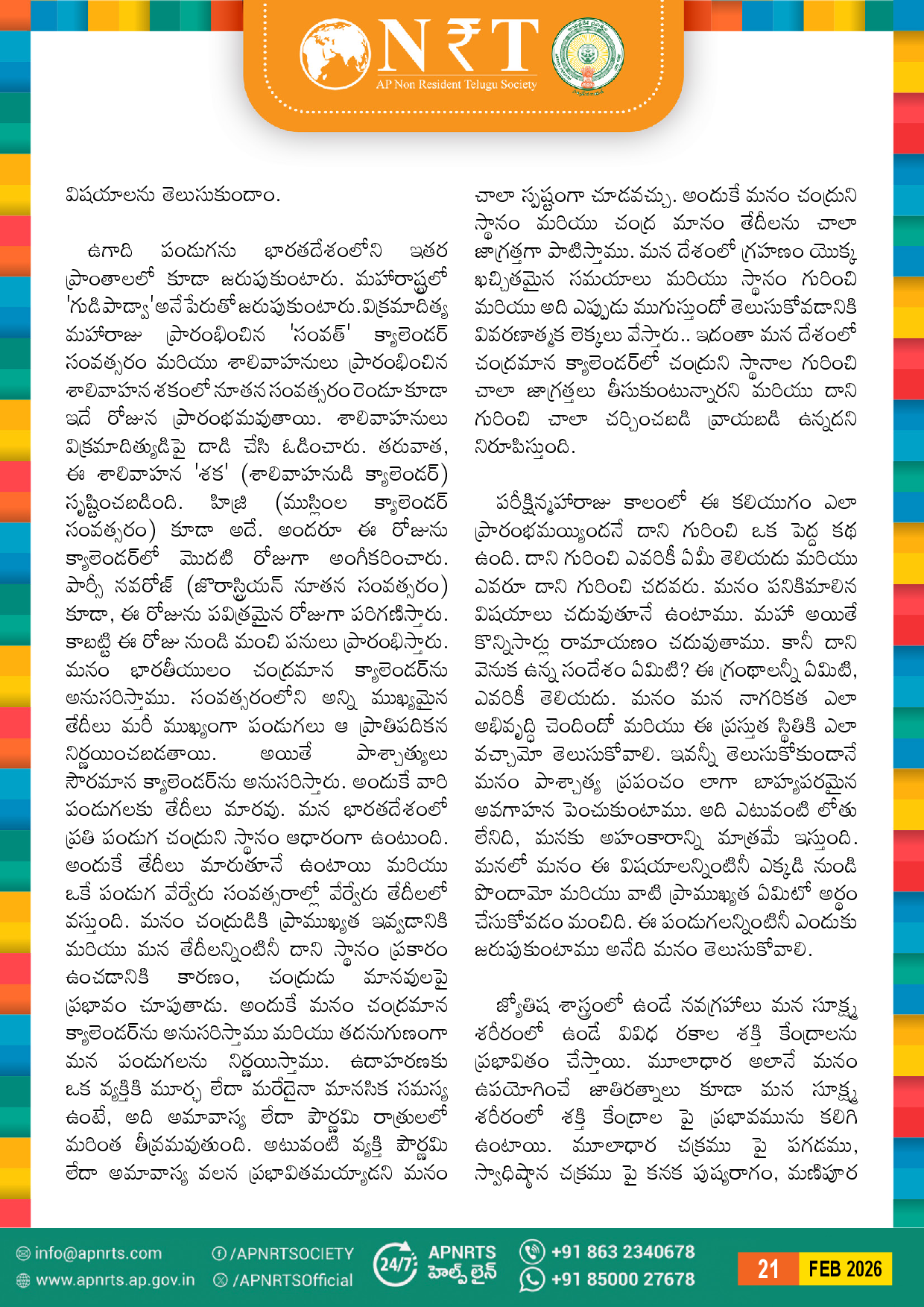 N₹T
AP Non Resident Telugu Society

విషయాలను తెలుసుకుందాం.

ఉగాది పండుగను భారతదేశంలోని ఇతర ప్రాంతాలలో కూడా జరుపుకుంటారు. మహారాష్ట్రలో 'గుడిపాడ్వా' అనే పేరుతో జరుపుకుంటారు. విక్రమాదిత్య మహారాజు ప్రారంభించిన 'సంవత్' క్యాలెండర్ సంవత్సరం మరియు శాలివాహనులు ప్రారంభించిన శాలివాహన శకంలో నూతన సంవత్సరం రెండూ కూడా ఇదే రోజున ప్రారంభమవుతాయి. శాలివాహనులు విక్రమాదిత్యుడిపై దాడి చేసి ఓడించారు. తరువాత, ఈ శాలివాహన 'శక' (శాలివాహనుడి క్యాలెండర్) సృష్టించబడింది. హిజ్రి (ముస్లింల క్యాలెండర్ సంవత్సరం) కూడా అదే. అందరూ ఈ రోజును క్యాలెండర్‌లో మొదటి రోజుగా అంగీకరించారు. పార్సీ నవరోజ్ (జొరాస్ట్రియన్ నూతన సంవత్సరం) కూడా, ఈ రోజును పవిత్రమైన రోజుగా పరిగణిస్తారు. కాబట్టి ఈ రోజు నుండి మంచి పనులు ప్రారంభిస్తారు. మనం భారతీయులం చంద్రమాన క్యాలెండర్‌ను అనుసరిస్తాము. సంవత్సరంలోని అన్ని ముఖ్యమైన తేదీలు మరీ ముఖ్యంగా పండుగలు ఆ ప్రాతిపదికన నిర్ణయించబడతాయి. అయితే పాశ్చాత్యులు సౌరమాన క్యాలెండర్‌ను అనుసరిస్తారు. అందుకే వారి పండుగలకు తేదీలు మారవు. మన భారతదేశంలో ప్రతి పండుగ చంద్రుని స్థానం ఆధారంగా ఉంటుంది. అందుకే తేదీలు మారుతూనే ఉంటాయి మరియు ఒకే పండుగ వేర్వేరు సంవత్సరాల్లో వేర్వేరు తేదీలలో వస్తుంది. మనం చంద్రుడికి ప్రాముఖ్యత ఇవ్వడానికి మరియు మన తేదీలన్నింటినీ దాని స్థానం ప్రకారం ఉంచడానికి కారణం, చంద్రుడు మానవులపై ప్రభావం చూపుతాడు. అందుకే మనం చంద్రమాన క్యాలెండర్‌ను అనుసరిస్తాము మరియు తదనుగుణంగా మన పండుగలను నిర్ణయిస్తాము. ఉదాహరణకు ఒక వ్యక్తికి మూర్ఛ లేదా మరేదైనా మానసిక సమస్య ఉంటే, అది అమావాస్య లేదా పౌర్ణమి రాత్రులలో మరింత తీవ్రమవుతుంది. అటువంటి వ్యక్తి పౌర్ణమి లేదా అమావాస్య వలన ప్రభావితమయ్యాడని మనం చాలా స్పష్టంగా చూడవచ్చు. అందుకే మనం చంద్రుని స్థానం మరియు చంద్ర మానం తేదీలను చాలా జాగ్రత్తగా పాటిస్తాము. మన దేశంలో గ్రహణం యొక్క ఖచ్చితమైన సమయాలు మరియు స్థానం గురించి మరియు అది ఎప్పుడు ముగుస్తుందో తెలుసుకోవడానికి వివరణాత్మక లెక్కలు వేస్తారు.. ఇదంతా మన దేశంలో చంద్రమాన క్యాలెండర్‌లో చంద్రుని స్థానాల గురించి చాలా జాగ్రత్తలు తీసుకుంటున్నారని మరియు దాని గురించి చాలా చర్చించబడి వ్రాయబడి ఉన్నదని నిరూపిస్తుంది.

పరీక్షిన్మహారాజు కాలంలో ఈ కలియుగం ఎలా ప్రారంభమయ్యిందనే దాని గురించి ఒక పెద్ద కథ ఉంది. దాని గురించి ఎవరికీ ఏమీ తెలియదు మరియు ఎవరూ దాని గురించి చదవరు. మనం పనికిమాలిన విషయాలు చదువుతూనే ఉంటాము. మహా అయితే కొన్నిసార్లు రామాయణం చదువుతాము. కానీ దాని వెనుక ఉన్న సందేశం ఏమిటి? ఈ గ్రంథాలన్నీ ఏమిటి, ఎవరికీ తెలియదు. మనం మన నాగరికత ఎలా అభివృద్ధి చెందిందో మరియు ఈ ప్రస్తుత స్థితికి ఎలా వచ్చామో తెలుసుకోవాలి. ఇవన్నీ తెలుసుకోకుండానే మనం పాశ్చాత్య ప్రపంచం లాగా బాహ్యపరమైన అవగాహన పెంచుకుంటాము. అది ఎటువంటి లోతు లేనిది, మనకు అహంకారాన్ని మాత్రమే ఇస్తుంది. మనలో మనం ఈ విషయాలన్నింటినీ ఎక్కడి నుండి పొందామో మరియు వాటి ప్రాముఖ్యత ఏమిటో అర్థం చేసుకోవడం మంచిది. ఈ పండుగలన్నింటినీ ఎందుకు జరుపుకుంటాము అనేది మనం తెలుసుకోవాలి.

జ్యోతిష శాస్త్రంలో ఉండే నవగ్రహాలు మన సూక్ష్మ శరీరంలో ఉండే వివిధ రకాల శక్తి కేంద్రాలను ప్రభావితం చేస్తాయి. మూలాధార అలానే మనం ఉపయోగించే జాతిరత్నాలు కూడా మన సూక్ష్మ శరీరంలో శక్తి కేంద్రాల పై ప్రభావమును కలిగి ఉంటాయి. మూలాధార చక్రము పై పగడము, స్వాధిష్ఠాన చక్రము పై కనక పుష్యరాగం, మణిపూర

info@apnrts.com
www.apnrts.ap.gov.in
/APNRTSOCIETY
/APNRTSOfficial
24/7 APNRTS హెల్ప్ లైన్
+91 863 2340678
+91 85000 27678
21 FEB 2026